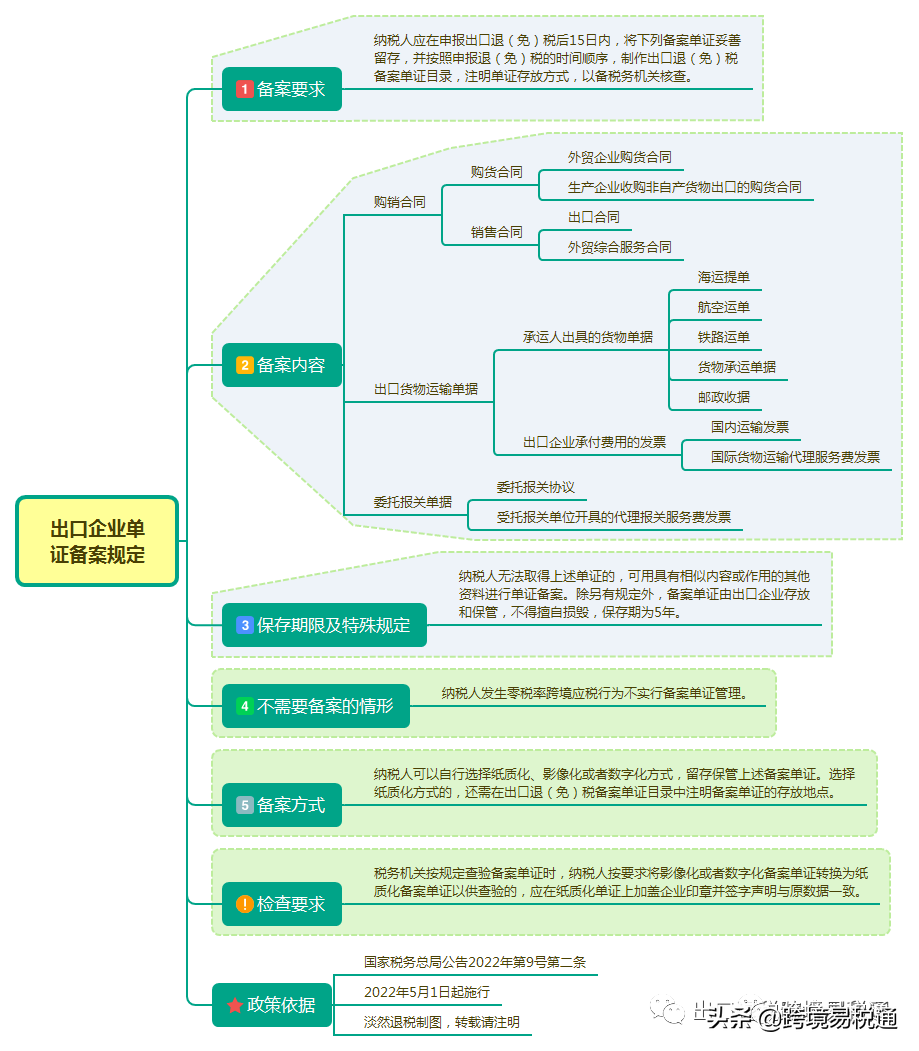 出口企业单证备案规定

1 备案要求

纳税人应在申报出口退（免）税后15日内，将下列备案单证妥善留存，并按照申报退（免）税的时间顺序，制作出口退（免）税备案单证目录，注明单证存放方式，以备税务机关核查。

2 备案内容

购销合同

购货合同

外贸企业购货合同

生产企业收购非自产货物出口的购货合同

销售合同

出口合同

外贸综合服务合同

出口货物运输单据

承运人出具的货物单据

海运提单

航空运单

铁路运单

货物承运单据

邮政收据

出口企业承付费用的发票

国内运输发票

国际货物运输代理服务费发票

委托报关单据

委托报关协议

受托报关单位开具的代理报关服务费发票

3 保存期限及特殊规定

纳税人无法取得上述单证的，可用具有相似内容或作用的其他资料进行单证备案。除另有规定外，备案单证由出口企业存放和保管，不得擅自损毁，保存期为5年。

4 不需要备案的情形

纳税人发生零税率跨境应税行为不实行备案单证管理。

5 备案方式

纳税人可以自行选择纸质化、影像化或者数字化方式，留存保管上述备案单证。选择纸质化方式的，还需在出口退（免）税备案单证目录中注明备案单证的存放地点。

! 检查要求

税务机关按规定查验备案单证时，纳税人按要求将影像化或者数字化备案单证转换为纸质化备案单证以供查验的，应在纸质化单证上加盖企业印章并签字声明与原数据一致。

政策依据

国家税务总局公告2022年第9号第二条

2022年5月1日起施行

淡然退税制图，转载请注明

头条 @跨境易税通